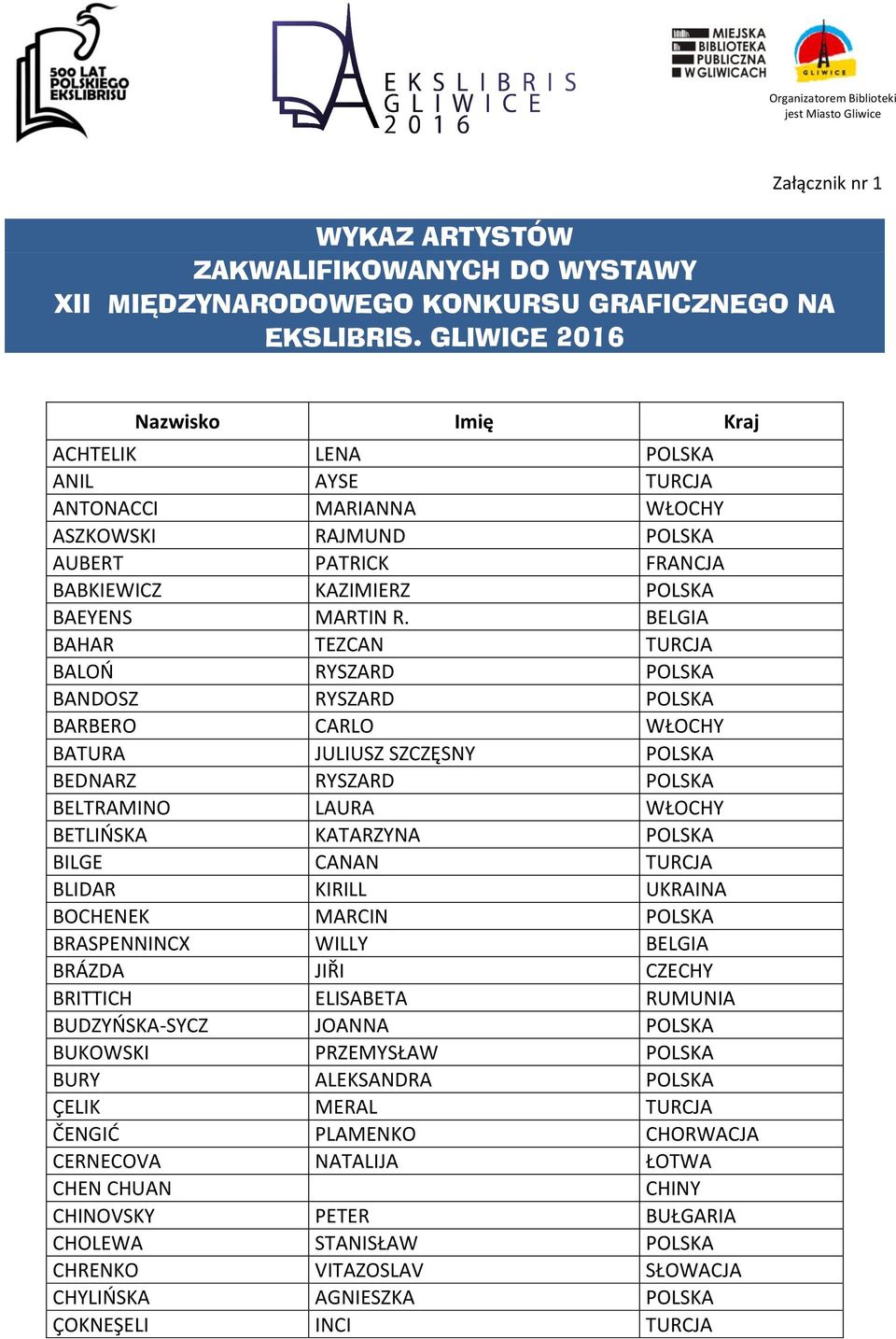 500 LAT POLSKIEGO EKSLIBRISU

EKSLIBRIS GLIWICE 2016

MIEJSKA BIBLIOTEKA PUBLICZNA W GLIWICACH

GLIWICE

Organizatorem Biblioteki jest Miasto Gliwice

Załącznik nr 1

WYKAZ ARTYSTÓW ZAKWALIFIKOWANYCH DO WYSTAWY XII MIĘDZYNARODOWEGO KONKURSU GRAFICZNEGO NA EKSLIBRIS. GLIWICE 2016

| Nazwisko | Imię | Kraj |
|---|---|---|
| ACHTELIK | LENA | POLSKA |
| ANIL | AYSE | TURCJA |
| ANTONACCI | MARIANNA | WŁOCHY |
| ASZKOWSKI | RAJMUND | POLSKA |
| AUBERT | PATRICK | FRANCJA |
| BABKIEWICZ | KAZIMIERZ | POLSKA |
| BAEYENS | MARTIN R. | BELGIA |
| BAHAR | TEZCAN | TURCJA |
| BALOŃ | RYSZARD | POLSKA |
| BANDOSZ | RYSZARD | POLSKA |
| BARBERO | CARLO | WŁOCHY |
| BATURA | JULIUSZ SZCZĘSNY | POLSKA |
| BEDNARZ | RYSZARD | POLSKA |
| BELTRAMINO | LAURA | WŁOCHY |
| BETLIŃSKA | KATARZYNA | POLSKA |
| BILGE | CANAN | TURCJA |
| BLIDAR | KIRILL | UKRAINA |
| BOCHENEK | MARCIN | POLSKA |
| BRASPENNINCX | WILLY | BELGIA |
| BRÁZDA | JIŘI | CZECHY |
| BRITTICH | ELISABETA | RUMUNIA |
| BUDZYŃSKA-SYCZ | JOANNA | POLSKA |
| BUKOWSKI | PRZEMYSŁAW | POLSKA |
| BURY | ALEKSANDRA | POLSKA |
| ÇELIK | MERAL | TURCJA |
| ČENGIĆ | PLAMENKO | CHORWACJA |
| CERNECOVA | NATALIJA | ŁOTWA |
| CHEN CHUAN | | CHINY |
| CHINOVSKY | PETER | BUŁGARIA |
| CHOLEWA | STANISŁAW | POLSKA |
| CHRENKO | VITAZOSLAV | SŁOWACJA |
| CHYLIŃSKA | AGNIESZKA | POLSKA |
| ÇOKNEŞELI | INCI | TURCJA |